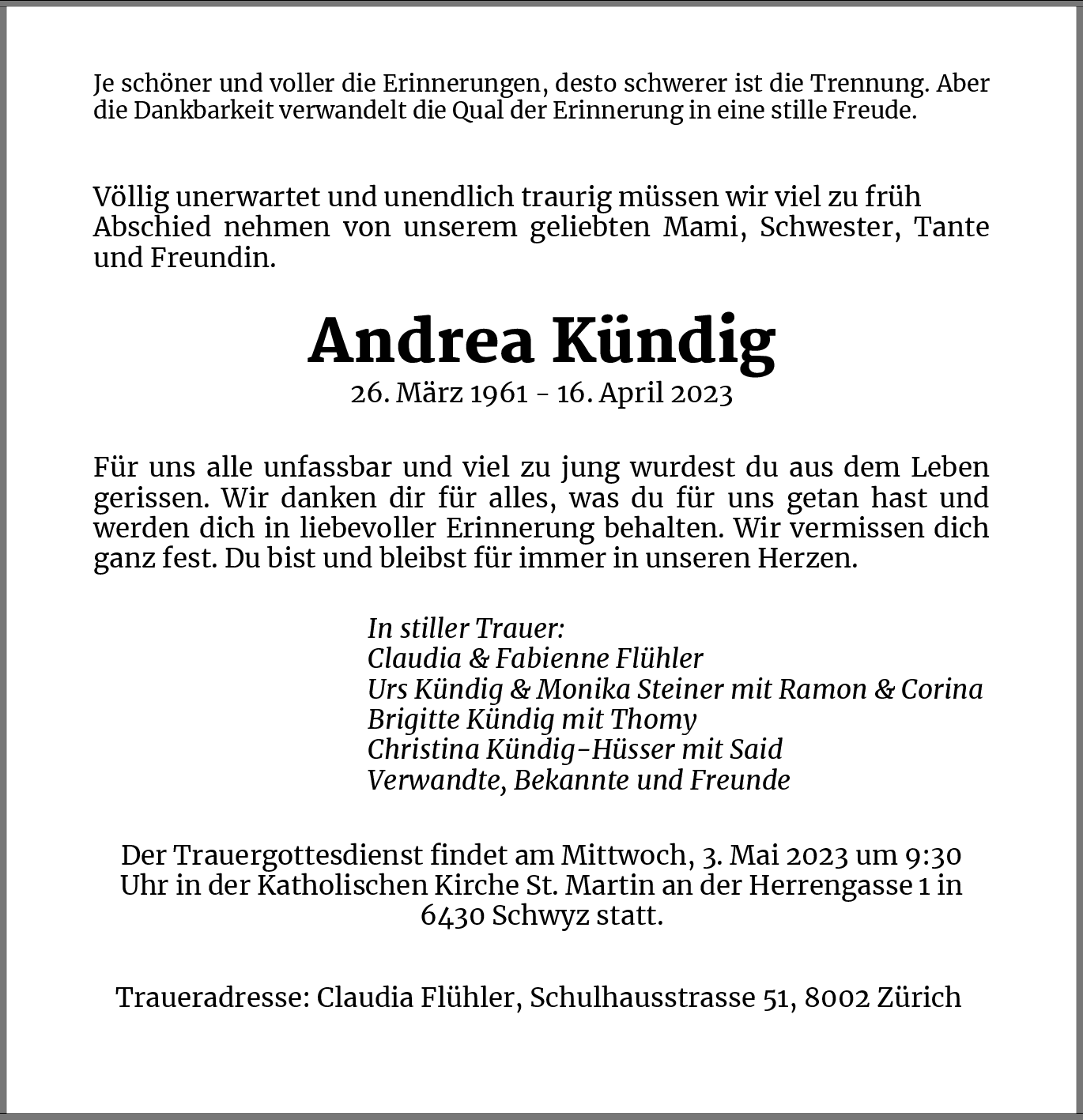 Je schöner und voller die Erinnerungen, desto schwerer ist die Trennung. Aber die Dankbarkeit verwandelt die Qual der Erinnerung in eine stille Freude.

Völlig unerwartet und unendlich traurig müssen wir viel zu früh Abschied nehmen von unserem geliebten Mami, Schwester, Tante und Freundin.

Andrea Kündig
26. März 1961 - 16. April 2023

Für uns alle unfassbar und viel zu jung wurdest du aus dem Leben gerissen. Wir danken dir für alles, was du für uns getan hast und werden dich in liebevoller Erinnerung behalten. Wir vermissen dich ganz fest. Du bist und bleibst für immer in unseren Herzen.

In stiller Trauer:
Claudia & Fabienne Flühler
Urs Kündig & Monika Steiner mit Ramon & Corina
Brigitte Kündig mit Thomy
Christina Kündig-Hüsser mit Said
Verwandte, Bekannte und Freunde

Der Trauergottesdienst findet am Mittwoch, 3. Mai 2023 um 9:30 Uhr in der Katholischen Kirche St. Martin an der Herrengasse 1 in 6430 Schwyz statt.

Traueradresse: Claudia Flühler, Schulhausstrasse 51, 8002 Zürich